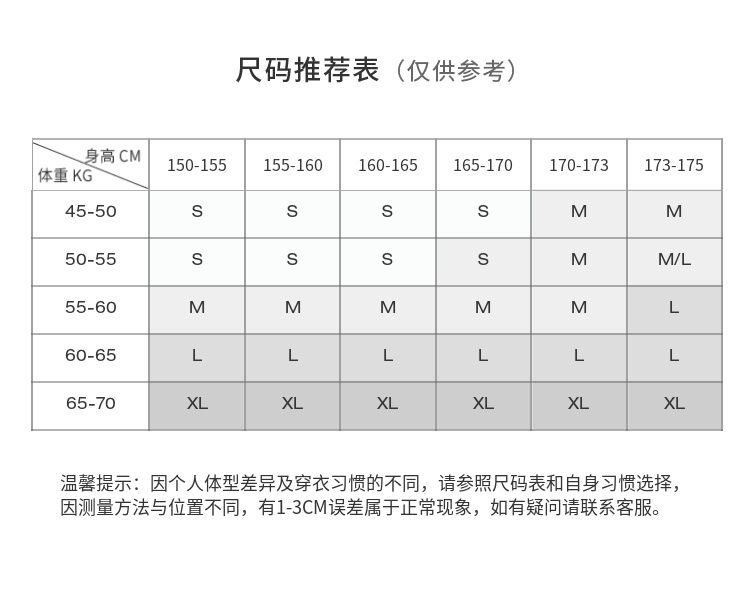 尺码推荐表（仅供参考）

| 身高 CM / 体重 KG | 150-155 | 155-160 | 160-165 | 165-170 | 170-173 | 173-175 |
|---|---|---|---|---|---|---|
| 45-50 | S | S | S | S | M | M |
| 50-55 | S | S | S | S | M | M/L |
| 55-60 | M | M | M | M | M | L |
| 60-65 | L | L | L | L | L | L |
| 65-70 | XL | XL | XL | XL | XL | XL |

温馨提示：因个人体型差异及穿衣习惯的不同，请参照尺码表和自身习惯选择，因测量方法与位置不同，有1-3CM误差属于正常现象，如有疑问请联系客服。